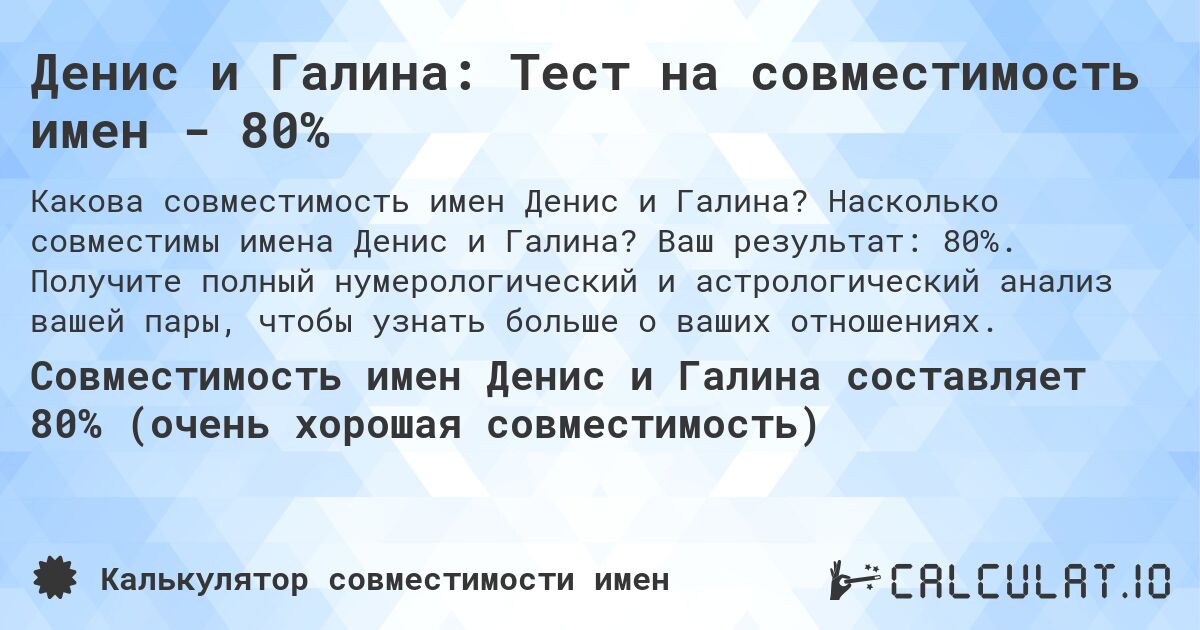 Денис и Галина: Тест на совместимость имен - 80%

Какова совместимость имен Денис и Галина? Насколько совместимы имена Денис и Галина? Ваш результат: 80%. Получите полный нумерологический и астрологический анализ вашей пары, чтобы узнать больше о ваших отношениях.

Совместимость имен Денис и Галина составляет 80% (очень хорошая совместимость)

Калькулятор совместимости имен

CALCULAT.IO